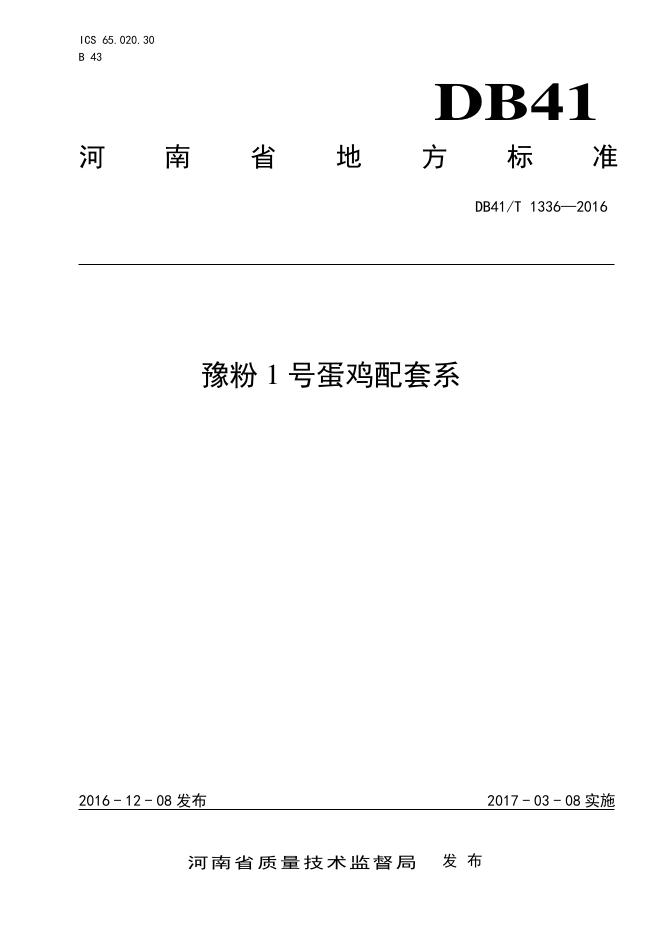 ICS 65.020.30
B 43

DB41

河南省地方标准

DB41/T 1336—2016

豫粉1号蛋鸡配套系

2016-12-08发布 2017-03-08实施

河南省质量技术监督局 发布